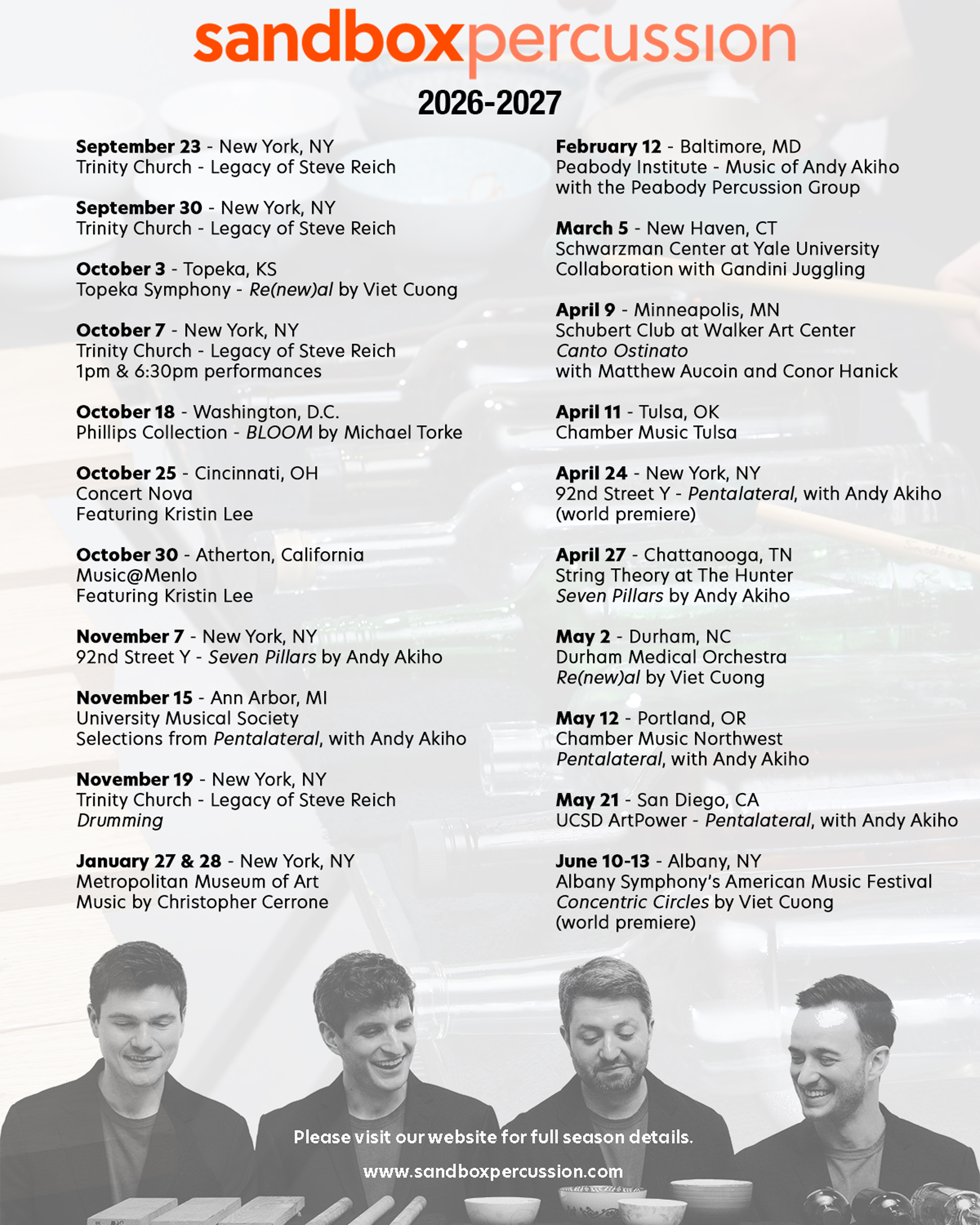 sandboxpercussion

2026-2027

September 23 - New York, NY
Trinity Church - Legacy of Steve Reich

September 30 - New York, NY
Trinity Church - Legacy of Steve Reich

October 3 - Topeka, KS
Topeka Symphony - Re(new)al by Viet Cuong

October 7 - New York, NY
Trinity Church - Legacy of Steve Reich
1pm & 6:30pm performances

October 18 - Washington, D.C.
Phillips Collection - BLOOM by Michael Torke

October 25 - Cincinnati, OH
Concert Nova
Featuring Kristin Lee

October 30 - Atherton, California
Music@Menlo
Featuring Kristin Lee

November 7 - New York, NY
92nd Street Y - Seven Pillars by Andy Akiho

November 15 - Ann Arbor, MI
University Musical Society
Selections from Pentalateral, with Andy Akiho

November 19 - New York, NY
Trinity Church - Legacy of Steve Reich
Drumming

January 27 & 28 - New York, NY
Metropolitan Museum of Art
Music by Christopher Cerrone

February 12 - Baltimore, MD
Peabody Institute - Music of Andy Akiho
with the Peabody Percussion Group

March 5 - New Haven, CT
Schwarzman Center at Yale University
Collaboration with Gandini Juggling

April 9 - Minneapolis, MN
Schubert Club at Walker Art Center
Canto Ostinato
with Matthew Aucoin and Conor Hanick

April 11 - Tulsa, OK
Chamber Music Tulsa

April 24 - New York, NY
92nd Street Y - Pentalateral, with Andy Akiho
(world premiere)

April 27 - Chattanooga, TN
String Theory at The Hunter
Seven Pillars by Andy Akiho

May 2 - Durham, NC
Durham Medical Orchestra
Re(new)al by Viet Cuong

May 12 - Portland, OR
Chamber Music Northwest
Pentalateral, with Andy Akiho

May 21 - San Diego, CA
UCSD ArtPower - Pentalateral, with Andy Akiho

June 10-13 - Albany, NY
Albany Symphony's American Music Festival
Concentric Circles by Viet Cuong
(world premiere)

Please visit our website for full season details.

www.sandboxpercussion.com